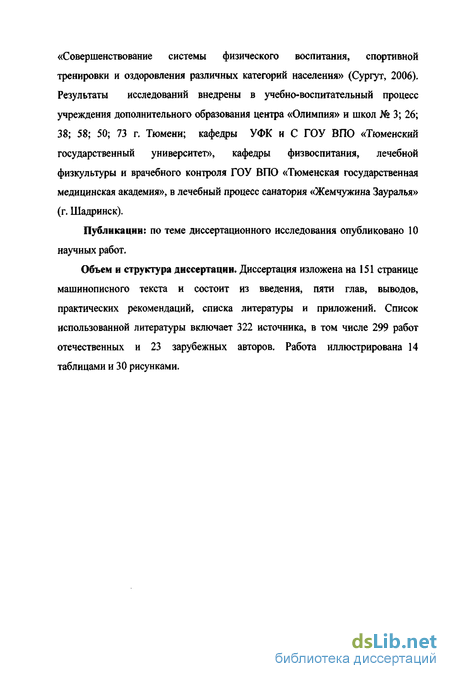 «Совершенствование системы физического воспитания, спортивной тренировки и оздоровления различных категорий населения» (Сургут, 2006). Результаты исследований внедрены в учебно-воспитательный процесс учреждения дополнительного образования центра «Олимпия» и школ № 3; 26; 38; 58; 50; 73 г. Тюмени; кафедры УФК и С ГОУ ВПО «Тюменский государственный университет», кафедры физвоспитания, лечебной физкультуры и врачебного контроля ГОУ ВПО «Тюменская государственная медицинская академия», в лечебный процесс санатория «Жемчужина Зауралья» (г. Шадринск).

Публикации: по теме диссертационного исследования опубликовано 10 научных работ.

Объем и структура диссертации. Диссертация изложена на 151 странице машинописного текста и состоит из введения, пяти глав, выводов, практических рекомендаций, списка литературы и приложений. Список использованной литературы включает 322 источника, в том числе 299 работ отечественных и 23 зарубежных авторов. Работа иллюстрирована 14 таблицами и 30 рисунками.

dsLib.net
библиотека диссертаций